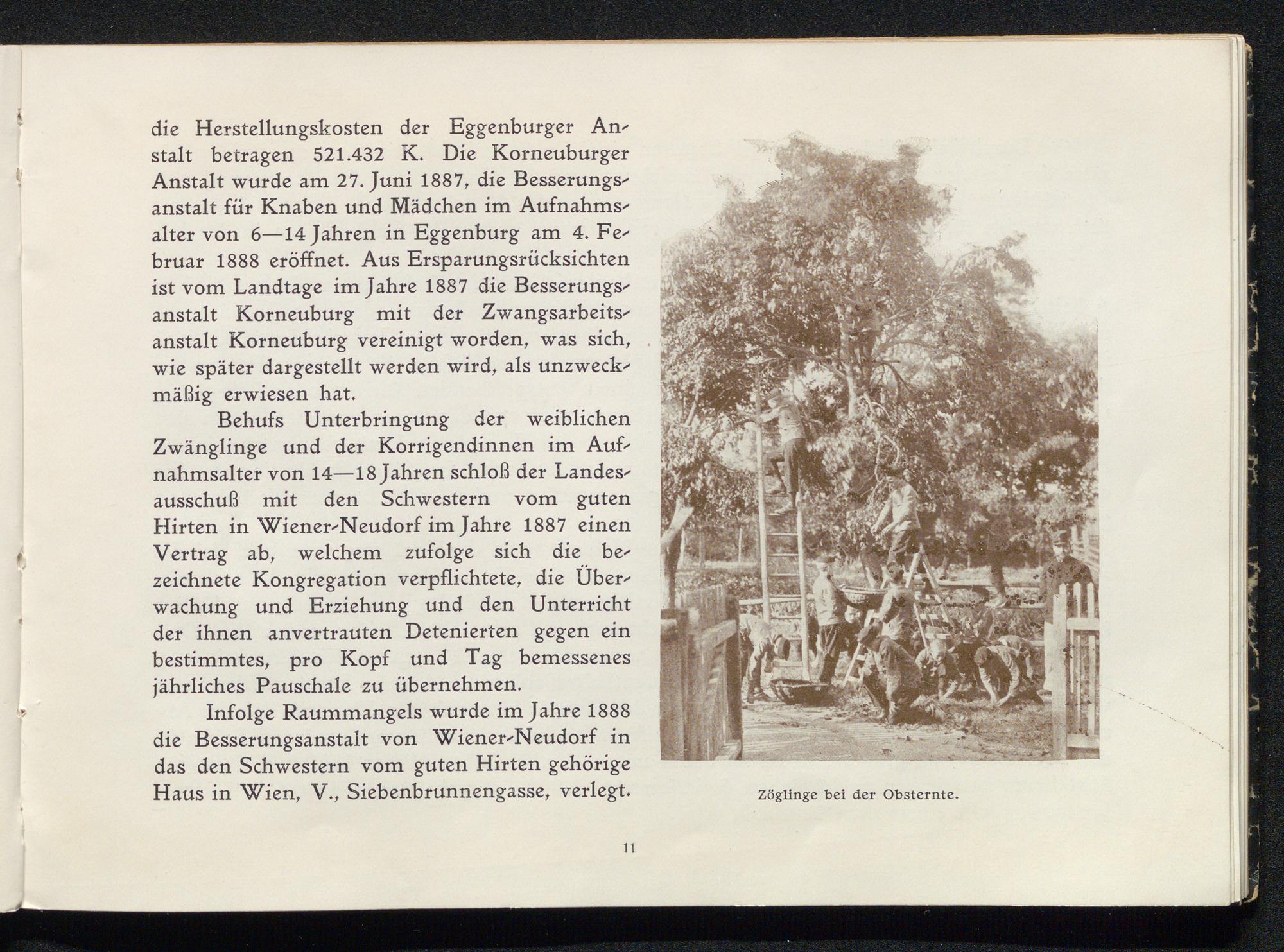 die Herstellungskosten der Eggenburger Anstalt betragen 521.432 K. Die Korneuburger Anstalt wurde am 27. Juni 1887, die Besserungsanstalt für Knaben und Mädchen im Aufnahmsalter von 6—14 Jahren in Eggenburg am 4. Februar 1888 eröffnet. Aus Ersparungsrücksichten ist vom Landtage im Jahre 1887 die Besserungsanstalt Korneuburg mit der Zwangsarbeitsanstalt Korneuburg vereinigt worden, was sich, wie später dargestellt werden wird, als unzweckmäßig erwiesen hat.

Behufs Unterbringung der weiblichen Zwänglinge und der Korrigendinnen im Aufnahmsalter von 14—18 Jahren schloß der Landesausschuß mit den Schwestern vom guten Hirten in Wiener-Neudorf im Jahre 1887 einen Vertrag ab, welchem zufolge sich die bezeichnete Kongregation verpflichtete, die Überwachung und Erziehung und den Unterricht der ihnen anvertrauten Detenierten gegen ein bestimmtes, pro Kopf und Tag bemessenes jährliches Pauschale zu übernehmen.

Infolge Raummangels wurde im Jahre 1888 die Besserungsanstalt von Wiener-Neudorf in das den Schwestern vom guten Hirten gehörige Haus in Wien, V., Siebenbrunnengasse, verlegt.

Zöglinge bei der Obsternte.

11